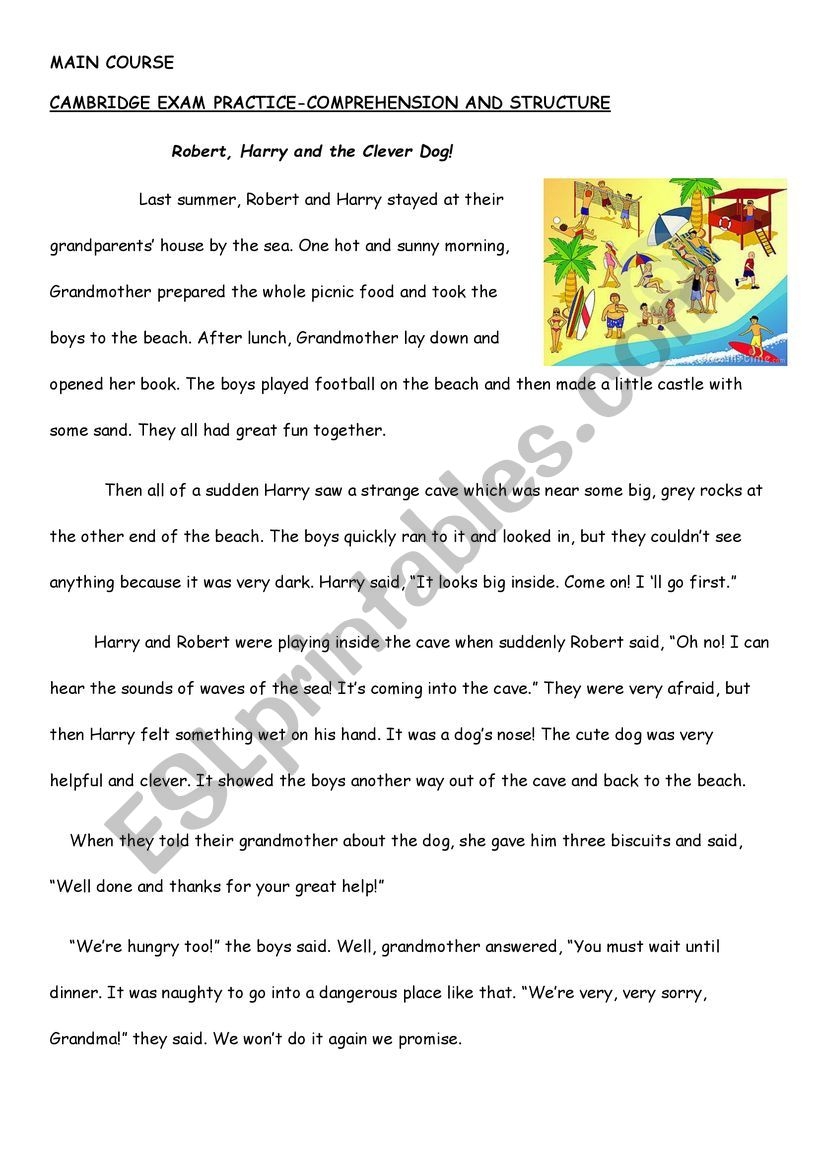 MAIN COURSE

CAMBRIDGE EXAM PRACTICE-COMPREHENSION AND STRUCTURE

Robert, Harry and the Clever Dog!

Last summer, Robert and Harry stayed at their grandparents' house by the sea. One hot and sunny morning, Grandmother prepared the whole picnic food and took the boys to the beach. After lunch, Grandmother lay down and opened her book. The boys played football on the beach and then made a little castle with some sand. They all had great fun together.

Then all of a sudden Harry saw a strange cave which was near some big, grey rocks at the other end of the beach. The boys quickly ran to it and looked in, but they couldn't see anything because it was very dark. Harry said, "It looks big inside. Come on! I 'll go first."

Harry and Robert were playing inside the cave when suddenly Robert said, "Oh no! I can hear the sounds of waves of the sea! It's coming into the cave." They were very afraid, but then Harry felt something wet on his hand. It was a dog's nose! The cute dog was very helpful and clever. It showed the boys another way out of the cave and back to the beach.

When they told their grandmother about the dog, she gave him three biscuits and said, "Well done and thanks for your great help!"

"We're hungry too!" the boys said. Well, grandmother answered, "You must wait until dinner. It was naughty to go into a dangerous place like that. "We're very, very sorry, Grandma!" they said. We won't do it again we promise.

ESLprintables.com